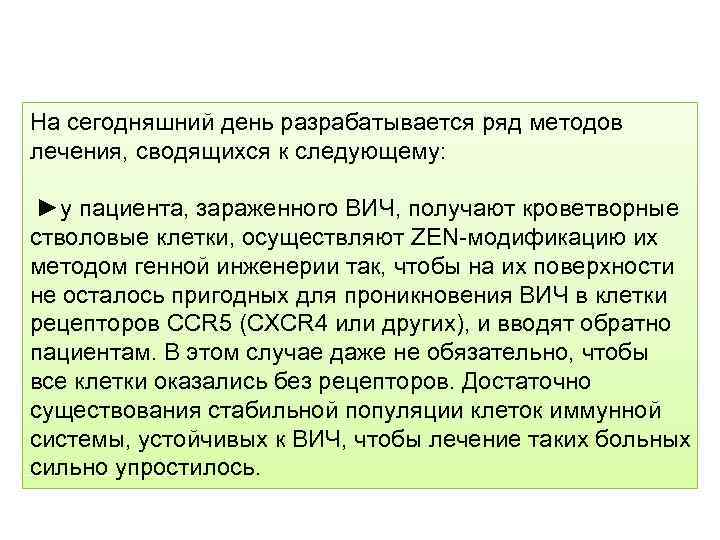 На сегодняшний день разрабатывается ряд методов лечения, сводящихся к следующему:

►у пациента, зараженного ВИЧ, получают кроветворные стволовые клетки, осуществляют ZEN-модификацию их методом генной инженерии так, чтобы на их поверхности не осталось пригодных для проникновения ВИЧ в клетки рецепторов CCR5 (CXCR4 или других), и вводят обратно пациентам. В этом случае даже не обязательно, чтобы все клетки оказались без рецепторов. Достаточно существования стабильной популяции клеток иммунной системы, устойчивых к ВИЧ, чтобы лечение таких больных сильно упростилось.